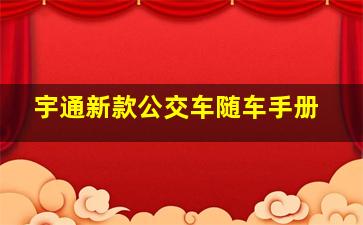 宇通新款公交车随车手册